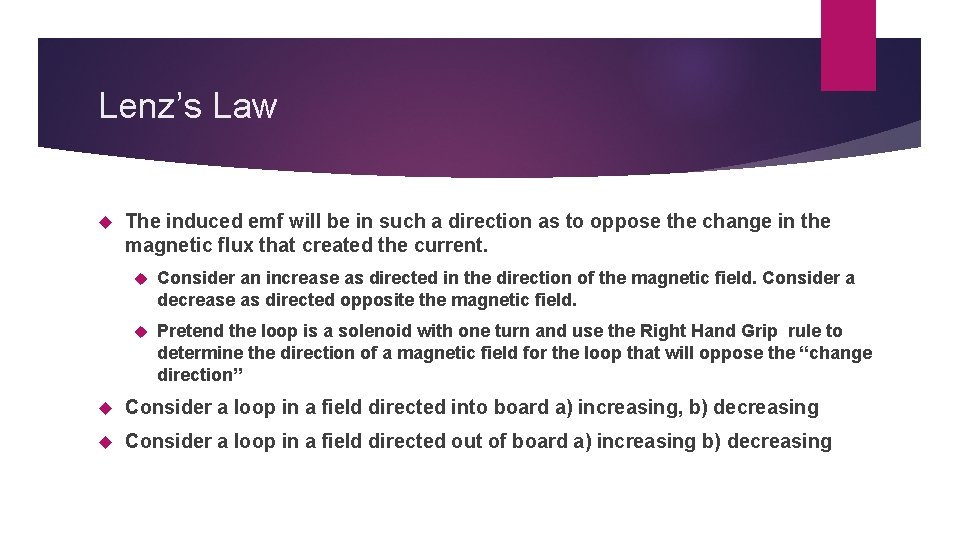 Lenz’s Law

The induced emf will be in such a direction as to oppose the change in the magnetic flux that created the current.

Consider an increase as directed in the direction of the magnetic field. Consider a decrease as directed opposite the magnetic field.

Pretend the loop is a solenoid with one turn and use the Right Hand Grip rule to determine the direction of a magnetic field for the loop that will oppose the “change direction”

Consider a loop in a field directed into board a) increasing, b) decreasing

Consider a loop in a field directed out of board a) increasing b) decreasing